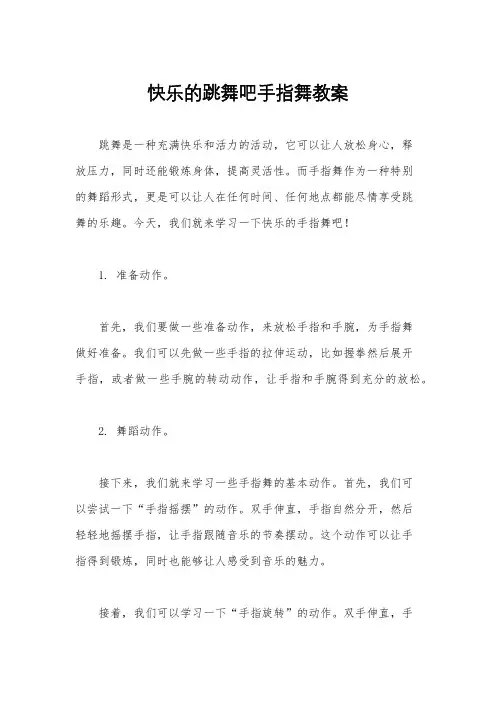 快乐的跳舞吧手指舞教案

跳舞是一种充满快乐和活力的活动，它可以让人放松身心，释放压力，同时还能锻炼身体，提高灵活性。而手指舞作为一种特别的舞蹈形式，更是可以让人在任何时间、任何地点都能尽情享受跳舞的乐趣。今天，我们就来学习一下快乐的手指舞吧！

1. 准备动作。

首先，我们要做一些准备动作，来放松手指和手腕，为手指舞做好准备。我们可以先做一些手指的拉伸运动，比如握拳然后展开手指，或者做一些手腕的转动动作，让手指和手腕得到充分的放松。

2. 舞蹈动作。

接下来，我们就来学习一些手指舞的基本动作。首先，我们可以尝试一下“手指摇摆”的动作。双手伸直，手指自然分开，然后轻轻地摇摆手指，让手指跟随音乐的节奏摆动。这个动作可以让手指得到锻炼，同时也能够让人感受到音乐的魅力。

接着，我们可以学习一下“手指旋转”的动作。双手伸直，手